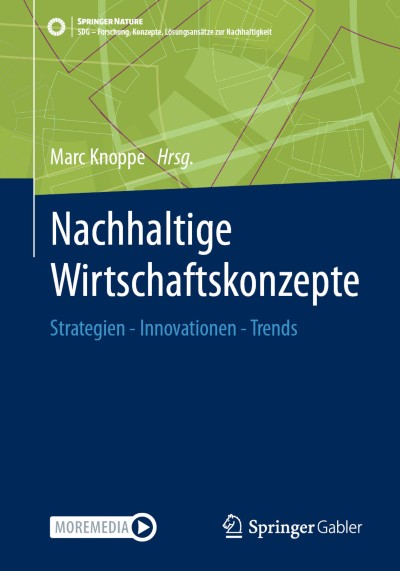 SPRINGER NATURE
SDG – Forschung, Konzepte, Lösungsansätze zur Nachhaltigkeit

Marc Knoppe Hrsg.

Nachhaltige Wirtschaftskonzepte

Strategien - Innovationen - Trends

MOREMEDIA

Springer Gabler